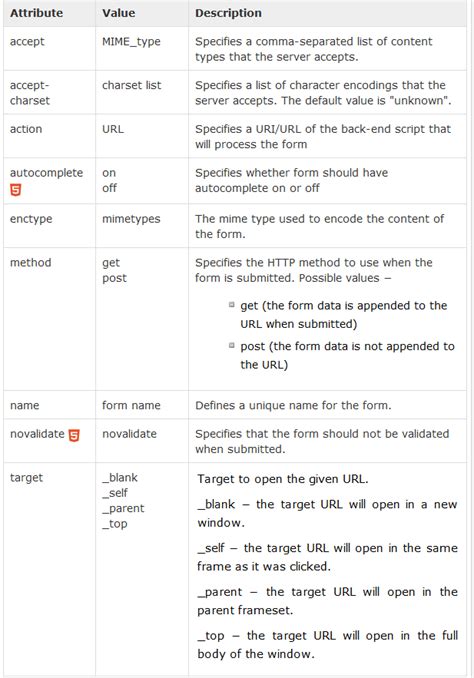 | Attribute | Value | Description |
|---|---|---|
| accept | MIME_type | Specifies a comma-separated list of content types that the server accepts. |
| accept-charset | charset list | Specifies a list of character encodings that the server accepts. The default value is "unknown". |
| action | URL | Specifies a URI/URL of the back-end script that will process the form |
| autocomplete 5 | on off | Specifies whether form should have autocomplete on or off |
| enctype | mimetypes | The mime type used to encode the content of the form. |
| method | get post | Specifies the HTTP method to use when the form is submitted. Possible values – get (the form data is appended to the URL when submitted) post (the form data is not appended to the URL) |
| name | form name | Defines a unique name for the form. |
| novalidate 5 | novalidate | Specifies that the form should not be validated when submitted. |
| target | _blank _self _parent _top | Target to open the given URL. _blank – the target URL will open in a new window. _self – the target URL will open in the same frame as it was clicked. _parent – the target URL will open in the parent frameset. _top – the target URL will open in the full body of the window. |